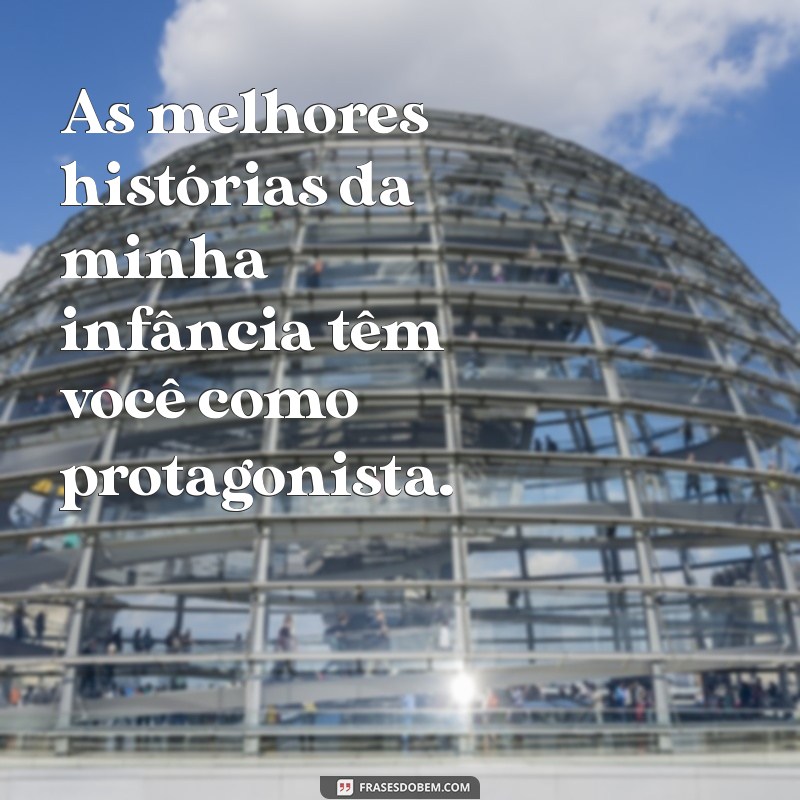 As melhores histórias da minha infância têm você como protagonista.

FRASESDOBEM.COM